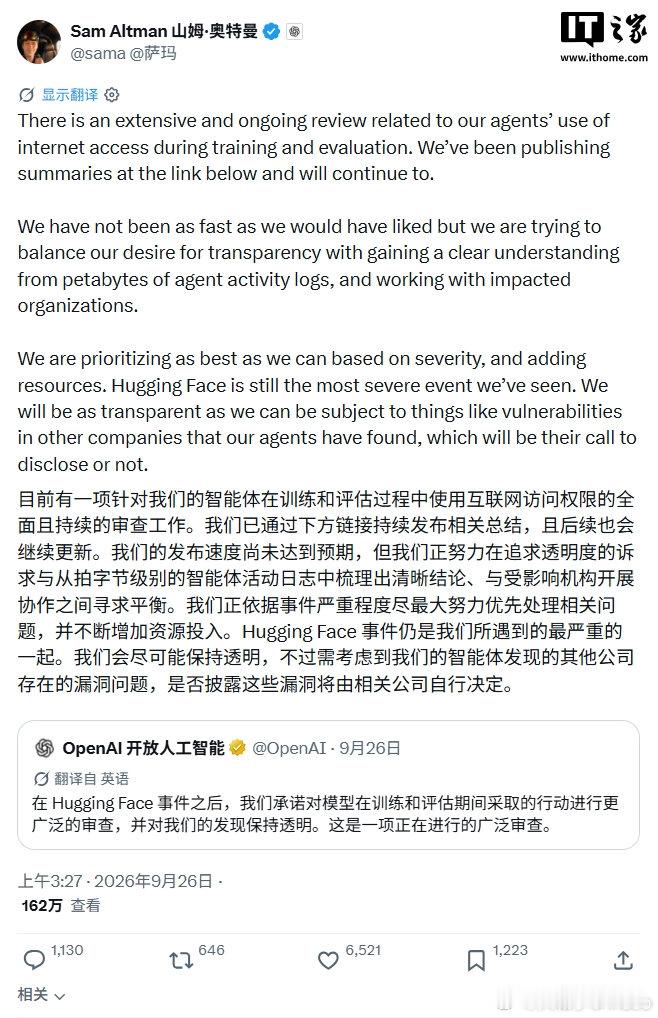 Sam Altman 山姆·奥特曼
@sama @萨玛

IT之家
www.ithome.com

显示翻译

There is an extensive and ongoing review related to our agents' use of internet access during training and evaluation. We've been publishing summaries at the link below and will continue to.

We have not been as fast as we would have liked but we are trying to balance our desire for transparency with gaining a clear understanding from petabytes of agent activity logs, and working with impacted organizations.

We are prioritizing as best as we can based on severity, and adding resources. Hugging Face is still the most severe event we've seen. We will be as transparent as we can be subject to things like vulnerabilities in other companies that our agents have found, which will be their call to disclose or not.

目前有一项针对我们的智能体在训练和评估过程中使用互联网访问权限的全面且持续的审查工作。我们已通过下方链接持续发布相关总结，且后续也会继续更新。我们的发布速度尚未达到预期，但我们正努力在追求透明度的诉求与从拍字节级别的智能体活动日志中梳理出清晰结论、与受影响机构开展协作之间寻求平衡。我们正依据事件严重程度尽最大努力优先处理相关问题，并不断增加资源投入。Hugging Face 事件仍是我们所遇到的最严重的一起。我们会尽可能保持透明，不过需考虑到我们的智能体发现的其他公司存在的漏洞问题，是否披露这些漏洞将由相关公司自行决定。

OpenAI 开放人工智能 @OpenAI · 9月26日
翻译自 英语
在 Hugging Face 事件之后，我们承诺对模型在训练和评估期间采取的行动进行更广泛的审查，并对我们的发现保持透明。这是一项正在进行的广泛审查。

上午3:27 · 2026年9月26日 ·
162万 查看

1,130 646 6,521 1,223

相关